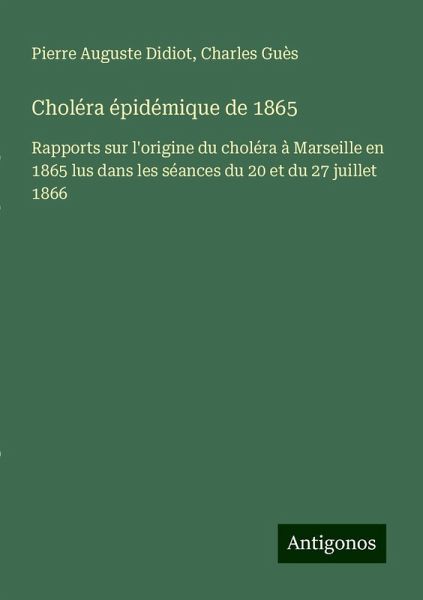 Pierre Auguste Didiot, Charles Guès

Choléra épidémique de 1865

Rapports sur l'origine du choléra à Marseille en 1865 lus dans les séances du 20 et du 27 juillet 1866

Antigonos